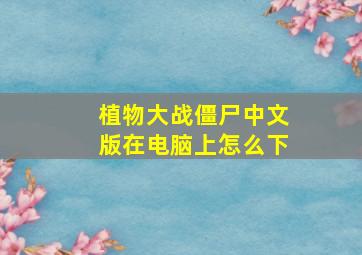 植物大战僵尸中文版在电脑上怎么下